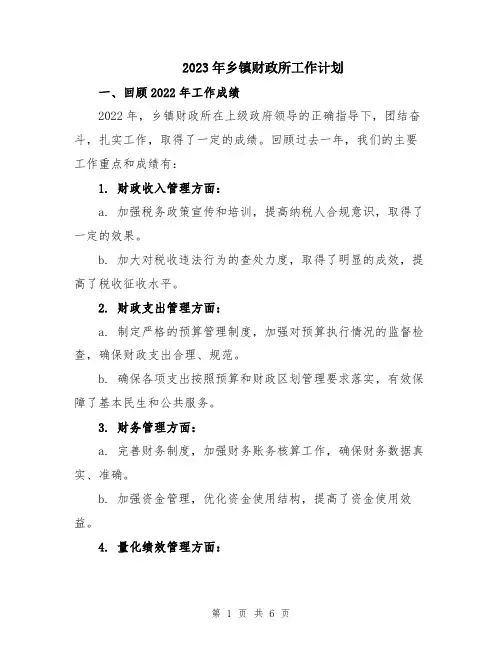 2023年乡镇财政所工作计划

一、回顾2022年工作成绩

2022年，乡镇财政所在上级政府领导的正确指导下，团结奋斗，扎实工作，取得了一定的成绩。回顾过去一年，我们的主要工作重点和成绩有：

1. 财政收入管理方面：

a. 加强税务政策宣传和培训，提高纳税人合规意识，取得了一定的效果。

b. 加大对税收违法行为的查处力度，取得了明显的成效，提高了税收征收水平。

2. 财政支出管理方面：

a. 制定严格的预算管理制度，加强对预算执行情况的监督检查，确保财政支出合理、规范。

b. 确保各项支出按照预算和财政区划管理要求落实，有效保障了基本民生和公共服务。

3. 财务管理方面：

a. 完善财务制度，加强财务账务核算工作，确保财务数据真实、准确。

b. 加强资金管理，优化资金使用结构，提高了资金使用效益。

4. 量化绩效管理方面：

第 1 页 共 6 页